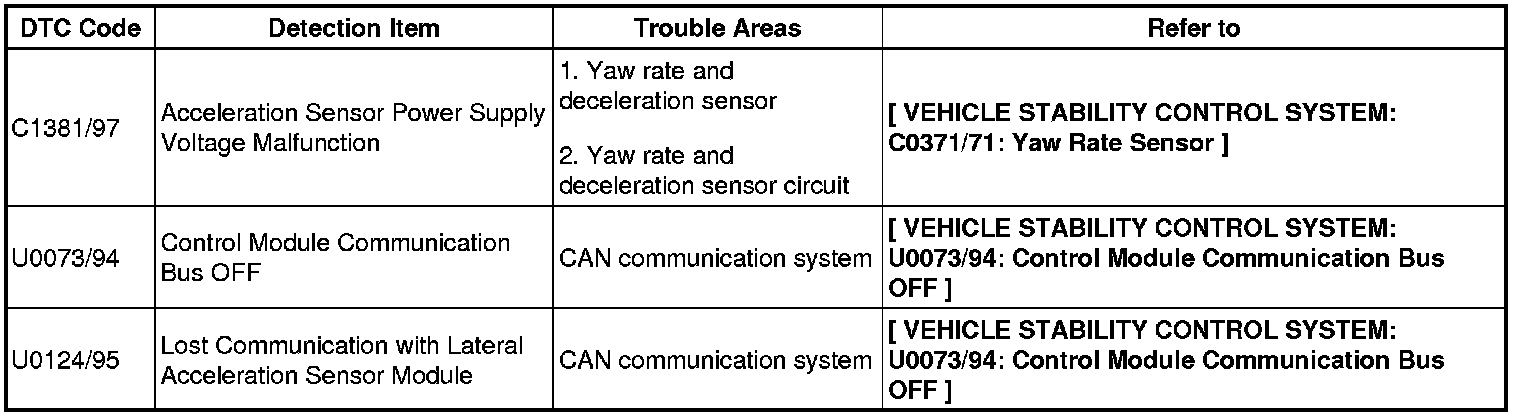 | DTC Code | Detection Item | Trouble Areas | Refer to |
|---|---|---|---|
| C1381/97 | Acceleration Sensor Power Supply Voltage Malfunction | 1. Yaw rate and deceleration sensor 2. Yaw rate and deceleration sensor circuit | [ VEHICLE STABILITY CONTROL SYSTEM: C0371/71: Yaw Rate Sensor ] |
| U0073/94 | Control Module Communication Bus OFF | CAN communication system | [ VEHICLE STABILITY CONTROL SYSTEM: U0073/94: Control Module Communication Bus OFF ] |
| U0124/95 | Lost Communication with Lateral Acceleration Sensor Module | CAN communication system | [ VEHICLE STABILITY CONTROL SYSTEM: U0073/94: Control Module Communication Bus OFF ] |